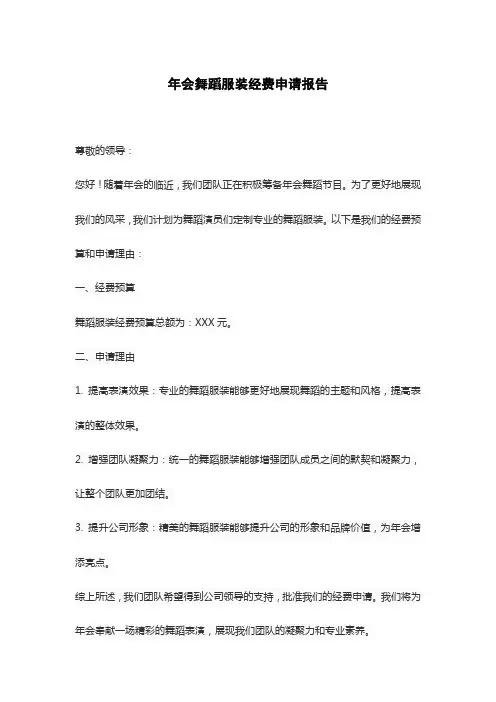 年会舞蹈服装经费申请报告

尊敬的领导：

您好！随着年会的临近，我们团队正在积极筹备年会舞蹈节目。为了更好地展现我们的风采，我们计划为舞蹈演员们定制专业的舞蹈服装。以下是我们的经费预算和申请理由：

一、经费预算

舞蹈服装经费预算总额为：XXX 元。

二、申请理由

1. 提高表演效果：专业的舞蹈服装能够更好地展现舞蹈的主题和风格，提高表演的整体效果。

2. 增强团队凝聚力：统一的舞蹈服装能够增强团队成员之间的默契和凝聚力，让整个团队更加团结。

3. 提升公司形象：精美的舞蹈服装能够提升公司的形象和品牌价值，为年会增添亮点。

综上所述，我们团队希望得到公司领导的支持，批准我们的经费申请。我们将为年会奉献一场精彩的舞蹈表演，展现我们团队的凝聚力和专业素养。